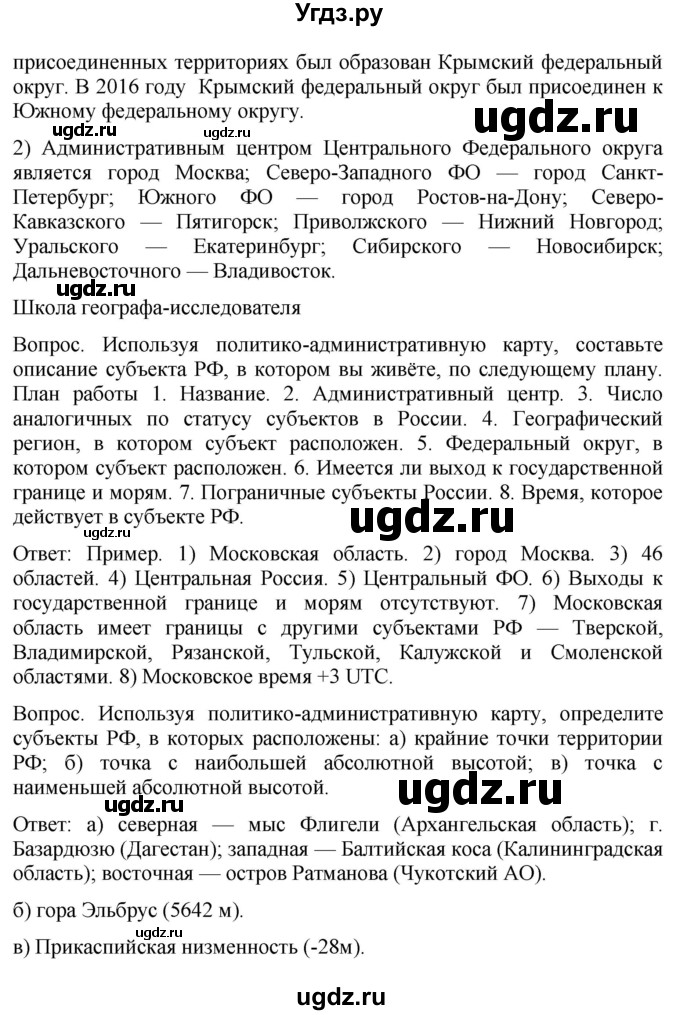 Угдз.ру

присоединенных территориях был образован Крымский федеральный округ. В 2016 году Крымский федеральный округ был присоединен к Южному федеральному округу.

ugdz.ru ugdz.ru ugdz.ru

2) Административным центром Центрального Федерального округа является город Москва; Северо-Западного ФО — город Санкт-Петербург; Южного ФО — город Ростов-на-Дону; Северо-Кавказского — Пятигорск; Приволжского — Нижний Новгород; Уральского — Екатеринбург; Сибирского — Новосибирск; Дальневосточного — Владивосток.

ugdz.ru

Школа географа-исследователя

Вопрос. Используя политико-административную карту, составьте описание субъекта РФ, в котором вы живёте, по следующему плану. План работы 1. Название. 2. Административный центр. 3. Число аналогичных по статусу субъектов в России. 4. Географический регион, в котором субъект расположен. 5. Федеральный округ, в котором субъект расположен. 6. Имеется ли выход к государственной границе и морям. 7. Пограничные субъекты России. 8. Время, которое действует в субъекте РФ.

ugdz.ru

Ответ: Пример. 1) Московская область. 2) город Москва. 3) 46 областей. 4) Центральная Россия. 5) Центральный ФО. 6) Выходы к государственной границе и морям отсутствуют. 7) Московская область имеет границы с другими субъектами РФ — Тверской, Владимирской, Рязанской, Тульской, Калужской и Смоленской областями. 8) Московское время +3 UTC.

Вопрос. Используя политико-административную карту, определите субъекты РФ, в которых расположены: а) крайние точки территории РФ; б) точка с наибольшей абсолютной высотой; в) точка с наименьшей абсолютной высотой.

ugdz.ru ugdz.ru

Ответ: а) северная — мыс Флигели (Архангельская область); г. Базардюзю (Дагестан); западная — Балтийская коса (Калининградская область); восточная — остров Ратманова (Чукотский АО).

б) гора Эльбрус (5642 м).

ugdz.ru

в) Прикаспийская низменность (-28м).

ugdz.ru